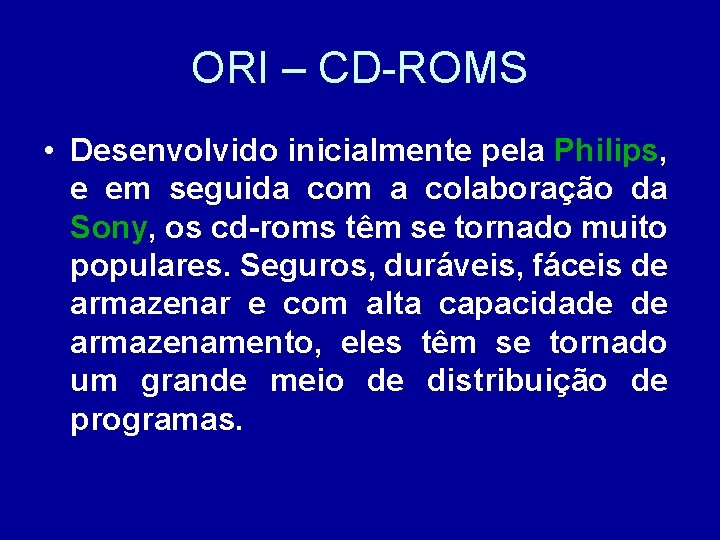 ORI – CD-ROMS

• Desenvolvido inicialmente pela Philips, e em seguida com a colaboração da Sony, os cd-roms têm se tornado muito populares. Seguros, duráveis, fáceis de armazenar e com alta capacidade de armazenamento, eles têm se tornado um grande meio de distribuição de programas.